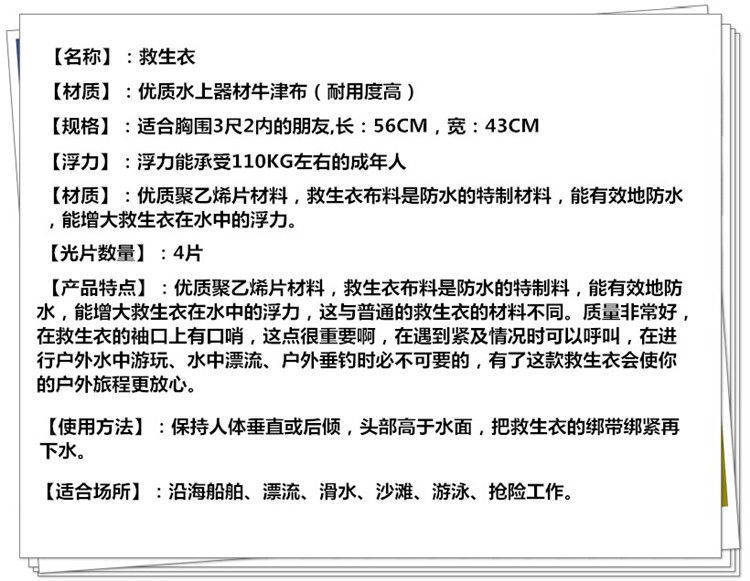 【名称】：救生衣

【材质】：优质水上器材牛津布（耐用度高）

【规格】：适合胸围3尺2内的朋友,长：56CM，宽：43CM

【浮力】：浮力能承受110KG左右的成年人

【材质】：优质聚乙烯片材料，救生衣布料是防水的特制材料，能有效地防水，能增大救生衣在水中的浮力。

【光片数量】：4片

【产品特点】：优质聚乙烯片材料，救生衣布料是防水的特制料，能有效地防水，能增大救生衣在水中的浮力，这与普通的救生衣的材料不同。质量非常好，在救生衣的袖口上有口哨，这点很重要啊，在遇到紧及情况时可以呼叫，在进行户外水中游玩、水中漂流、户外垂钓时必不可要的，有了这款救生衣会使你的户外旅程更放心。

【使用方法】：保持人体垂直或后倾，头部高于水面，把救生衣的绑带绑紧再下水。

【适合场所】：沿海船舶、漂流、滑水、沙滩、游泳、抢险工作。